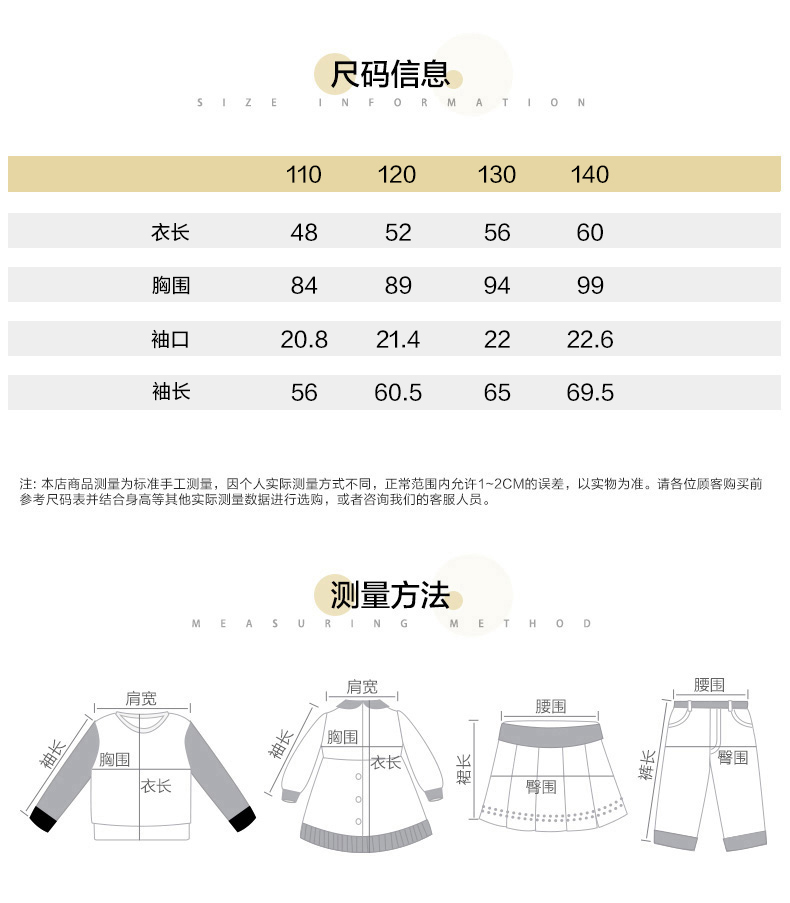 尺码信息
SIZE INFORMATION

|  | 110 | 120 | 130 | 140 |
|---|---|---|---|---|
| 衣长 | 48 | 52 | 56 | 60 |
| 胸围 | 84 | 89 | 94 | 99 |
| 袖口 | 20.8 | 21.4 | 22 | 22.6 |
| 袖长 | 56 | 60.5 | 65 | 69.5 |

注: 本店商品测量为标准手工测量，因个人实际测量方式不同，正常范围内允许1~2CM的误差，以实物为准。请各位顾客购买前参考尺码表并结合身高等其他实际测量数据进行选购，或者咨询我们的客服人员。

测量方法
MEASURING METHOD

肩宽
袖长
胸围
衣长

肩宽
袖长
胸围
衣长

腰围
裙长
臀围

腰围
裤长
臀围